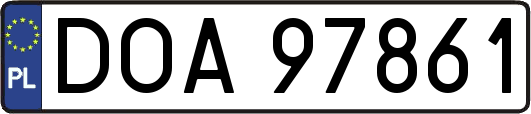 PL
DOA 97861